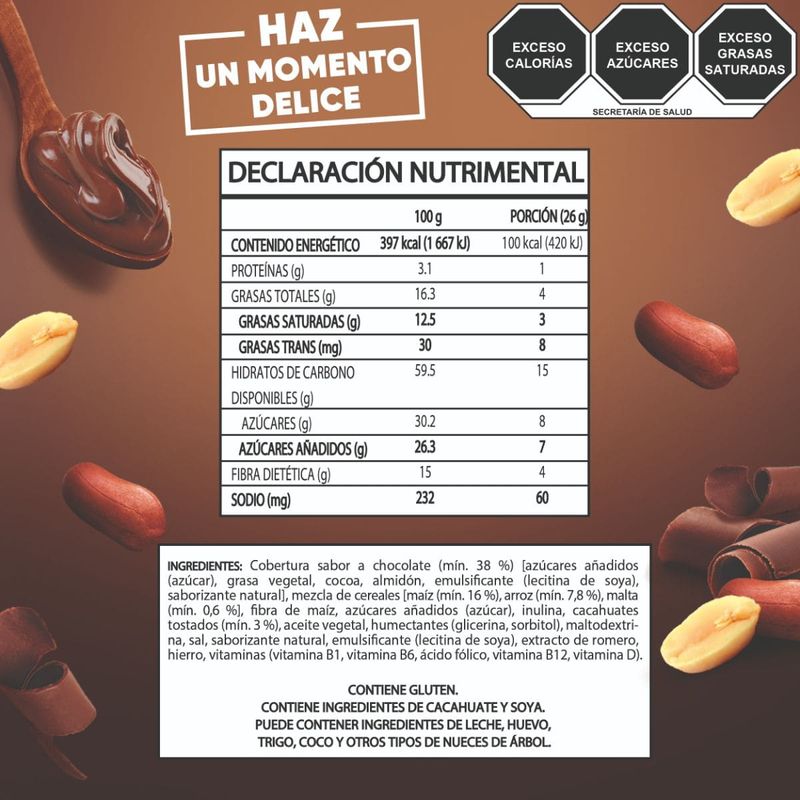 HAZ UN MOMENTO DELICE

EXCESO CALORÍAS
EXCESO AZÚCARES
EXCESO GRASAS SATURADAS
SECRETARÍA DE SALUD

DECLARACIÓN NUTRIMENTAL

| | 100 g | PORCIÓN (26 g) |
|---|---|---|
| CONTENIDO ENERGÉTICO | 397 kcal (1 667 kJ) | 100 kcal (420 kJ) |
| PROTEÍNAS (g) | 3.1 | 1 |
| GRASAS TOTALES (g) | 16.3 | 4 |
| GRASAS SATURADAS (g) | 12.5 | 3 |
| GRASAS TRANS (mg) | 30 | 8 |
| HIDRATOS DE CARBONO DISPONIBLES (g) | 59.5 | 15 |
| AZÚCARES (g) | 30.2 | 8 |
| AZÚCARES AÑADIDOS (g) | 26.3 | 7 |
| FIBRA DIETÉTICA (g) | 15 | 4 |
| SODIO (mg) | 232 | 60 |

INGREDIENTES: Cobertura sabor a chocolate (mín. 38 %) [azúcares añadidos (azúcar), grasa vegetal, cocoa, almidón, emulsificante (lecitina de soya), saborizante natural], mezcla de cereales [maíz (mín. 16 %), arroz (mín. 7,8 %), malta (mín. 0,6 %], fibra de maíz, azúcares añadidos (azúcar), inulina, cacahuates tostados (mín. 3 %), aceite vegetal, humectantes (glicerina, sorbitol), maltodextrina, sal, saborizante natural, emulsificante (lecitina de soya), extracto de romero, hierro, vitaminas (vitamina B1, vitamina B6, ácido fólico, vitamina B12, vitamina D).

CONTIENE GLUTEN.
CONTIENE INGREDIENTES DE CACAHUATE Y SOYA.
PUEDE CONTENER INGREDIENTES DE LECHE, HUEVO, TRIGO, COCO Y OTROS TIPOS DE NUECES DE ÁRBOL.